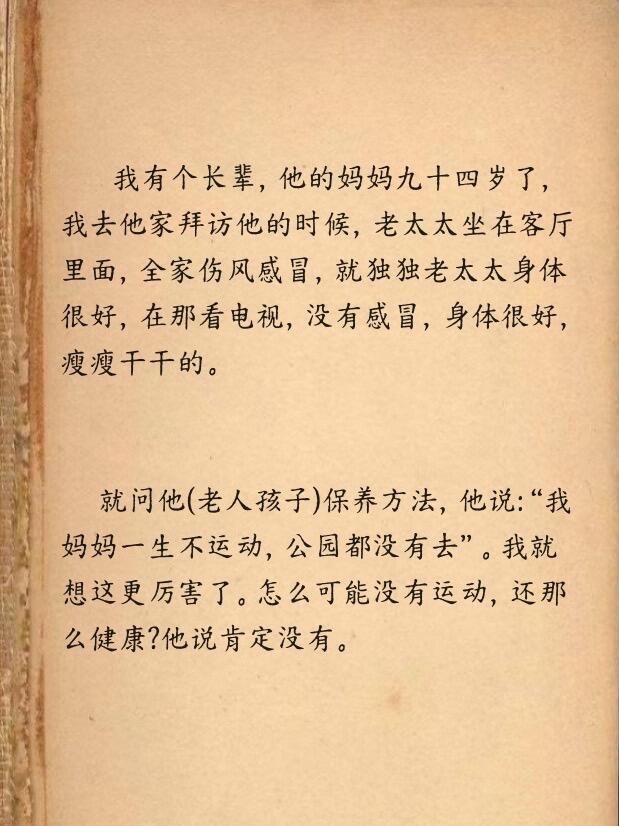 我有个长辈，他的妈妈九十四岁了，我去他家拜访他的时候，老太太坐在客厅里面，全家伤风感冒，就独独老太太身体很好，在那看电视，没有感冒，身体很好，瘦瘦干干的。

就问他(老人孩子)保养方法，他说:“我妈妈一生不运动，公园都没有去”。我就想这更厉害了。怎么可能没有运动，还那么健康?他说肯定没有。